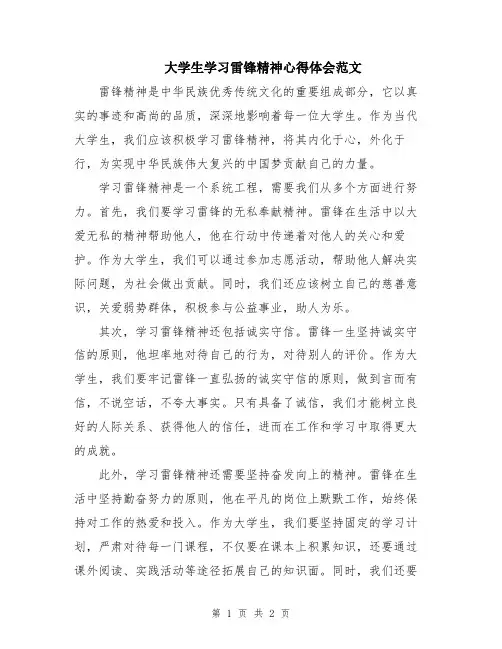 大学生学习雷锋精神心得体会范文

雷锋精神是中华民族优秀传统文化的重要组成部分，它以真实的事迹和高尚的品质，深深地影响着每一位大学生。作为当代大学生，我们应该积极学习雷锋精神，将其内化于心，外化于行，为实现中华民族伟大复兴的中国梦贡献自己的力量。

学习雷锋精神是一个系统工程，需要我们从多个方面进行努力。首先，我们要学习雷锋的无私奉献精神。雷锋在生活中以大爱无私的精神帮助他人，他在行动中传递着对他人的关心和爱护。作为大学生，我们可以通过参加志愿活动，帮助他人解决实际问题，为社会做出贡献。同时，我们还应该树立自己的慈善意识，关爱弱势群体，积极参与公益事业，助人为乐。

其次，学习雷锋精神还包括诚实守信。雷锋一生坚持诚实守信的原则，他坦率地对待自己的行为，对待别人的评价。作为大学生，我们要牢记雷锋一直弘扬的诚实守信的原则，做到言而有信，不说空话，不夸大事实。只有具备了诚信，我们才能树立良好的人际关系、获得他人的信任，进而在工作和学习中取得更大的成就。

此外，学习雷锋精神还需要坚持奋发向上的精神。雷锋在生活中坚持勤奋努力的原则，他在平凡的岗位上默默工作，始终保持对工作的热爱和投入。作为大学生，我们要坚持固定的学习计划，严肃对待每一门课程，不仅要在课本上积累知识，还要通过课外阅读、实践活动等途径拓展自己的知识面。同时，我们还要

第 1 页 共 2 页